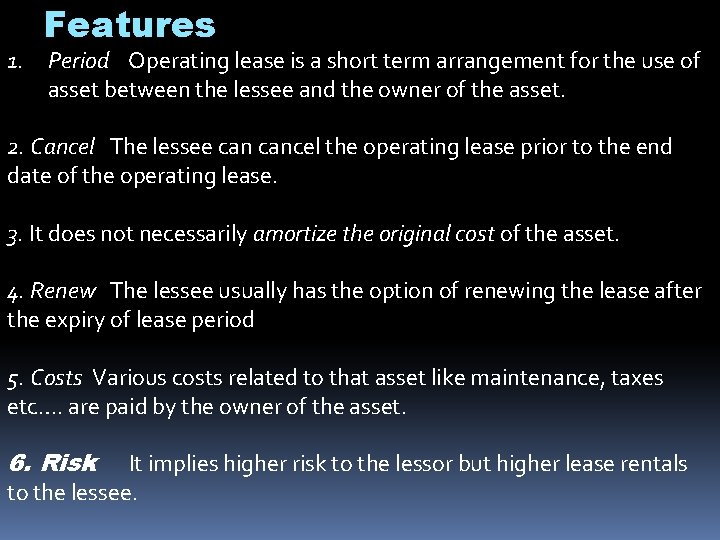 Features

1. Period Operating lease is a short term arrangement for the use of asset between the lessee and the owner of the asset.

2. Cancel The lessee can cancel the operating lease prior to the end date of the operating lease.

3. It does not necessarily amortize the original cost of the asset.

4. Renew The lessee usually has the option of renewing the lease after the expiry of lease period

5. Costs Various costs related to that asset like maintenance, taxes etc…. are paid by the owner of the asset.

6. Risk It implies higher risk to the lessor but higher lease rentals to the lessee.